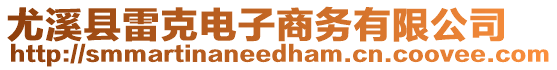 尤溪县雷克电子商务有限公司
http://smmartinaneedham.cn.coovee.com